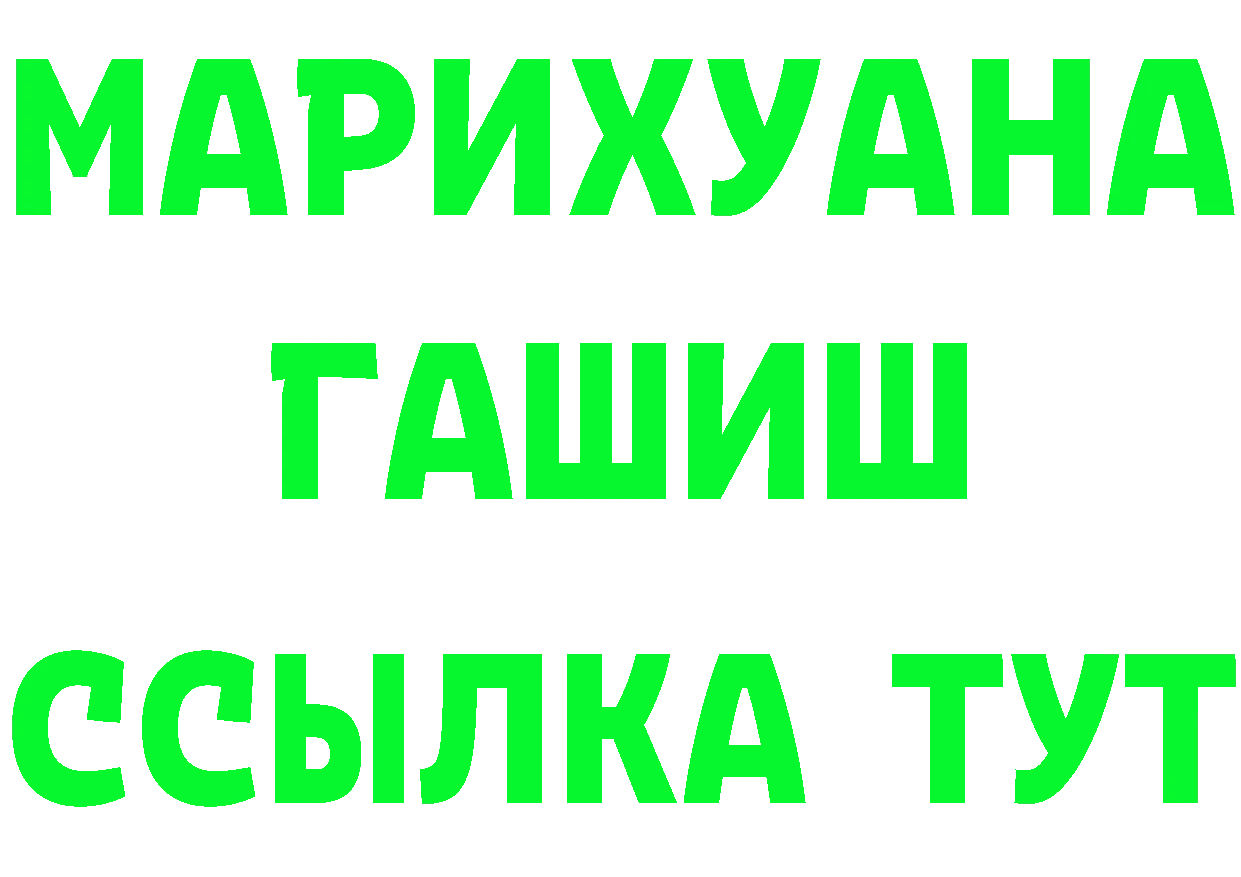 МАРИХУАНА
ГАШИШ
ССЫЛКА ТУТ